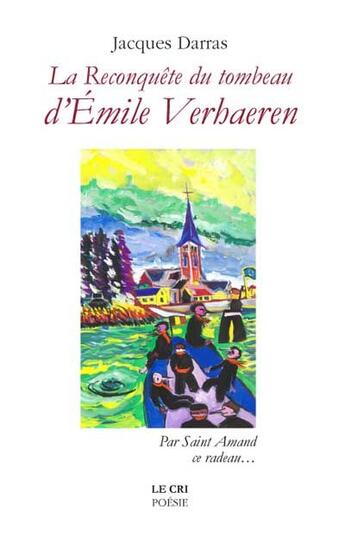 Jacques Darras

La Reconquête du tombeau
d'Émile Verhaeren

Par Saint Amand
ce radeau...

LE CRI
POÉSIE